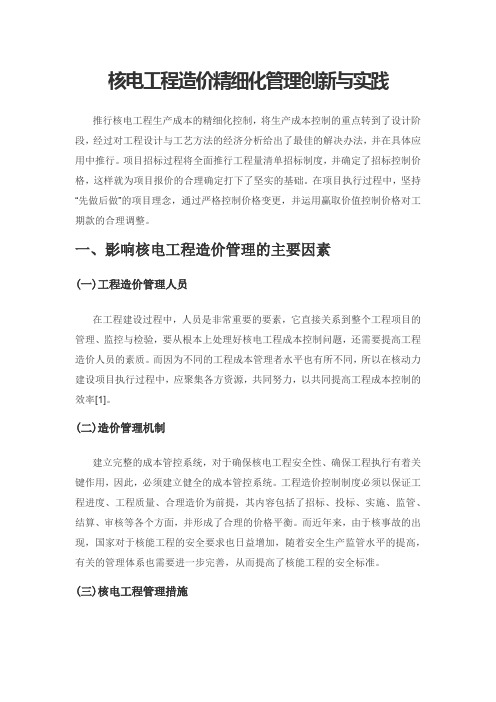 核电工程造价精细化管理创新与实践

推行核电工程生产成本的精细化控制，将生产成本控制的重点转到了设计阶段，经过对工程设计与工艺方法的经济分析给出了最佳的解决办法，并在具体应用中推行。项目招标过程将全面推行工程量清单招标制度，并确定了招标控制价格，这样就为项目报价的合理确定打下了坚实的基础。在项目执行过程中，坚持“先做后做”的项目理念，通过严格控制价格变更，并运用赢取价值控制价格对工期款的合理调整。

一、影响核电工程造价管理的主要因素

(一)工程造价管理人员

在工程建设过程中，人员是非常重要的要素，它直接关系到整个工程项目的管理、监控与检验，要从根本上处理好核电工程成本控制问题，还需要提高工程造价人员的素质。而因为不同的工程成本管理者水平也有所不同，所以在核动力建设项目执行过程中，应聚集各方资源，共同努力，以共同提高工程成本控制的效率[1]。

(二)造价管理机制

建立完整的成本管控系统，对于确保核电工程安全性、确保工程执行有着关键作用，因此，必须建立健全的成本管控系统。工程造价控制制度必须以保证工程进度、工程质量、合理造价为前提，其内容包括了招标、投标、实施、监管、结算、审核等各个方面，并形成了合理的价格平衡。而近年来，由于核事故的出现，国家对于核能工程的安全要求也日益增加，随着安全生产监管水平的提高，有关的管理体系也需要进一步完善，从而提高了核能工程的安全标准。

(三)核电工程管理措施